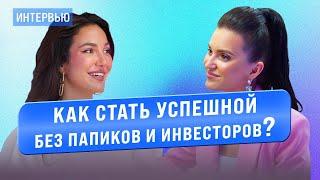 ИНТЕРВЬЮ

КАК СТАТЬ УСПЕШНОЙ БЕЗ ПАПИКОВ И ИНВЕСТОРОВ?